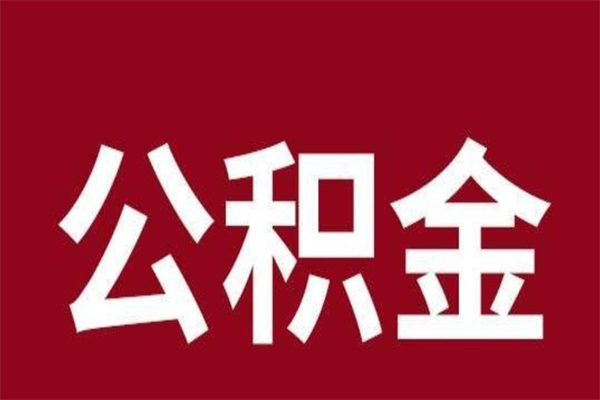 公积金